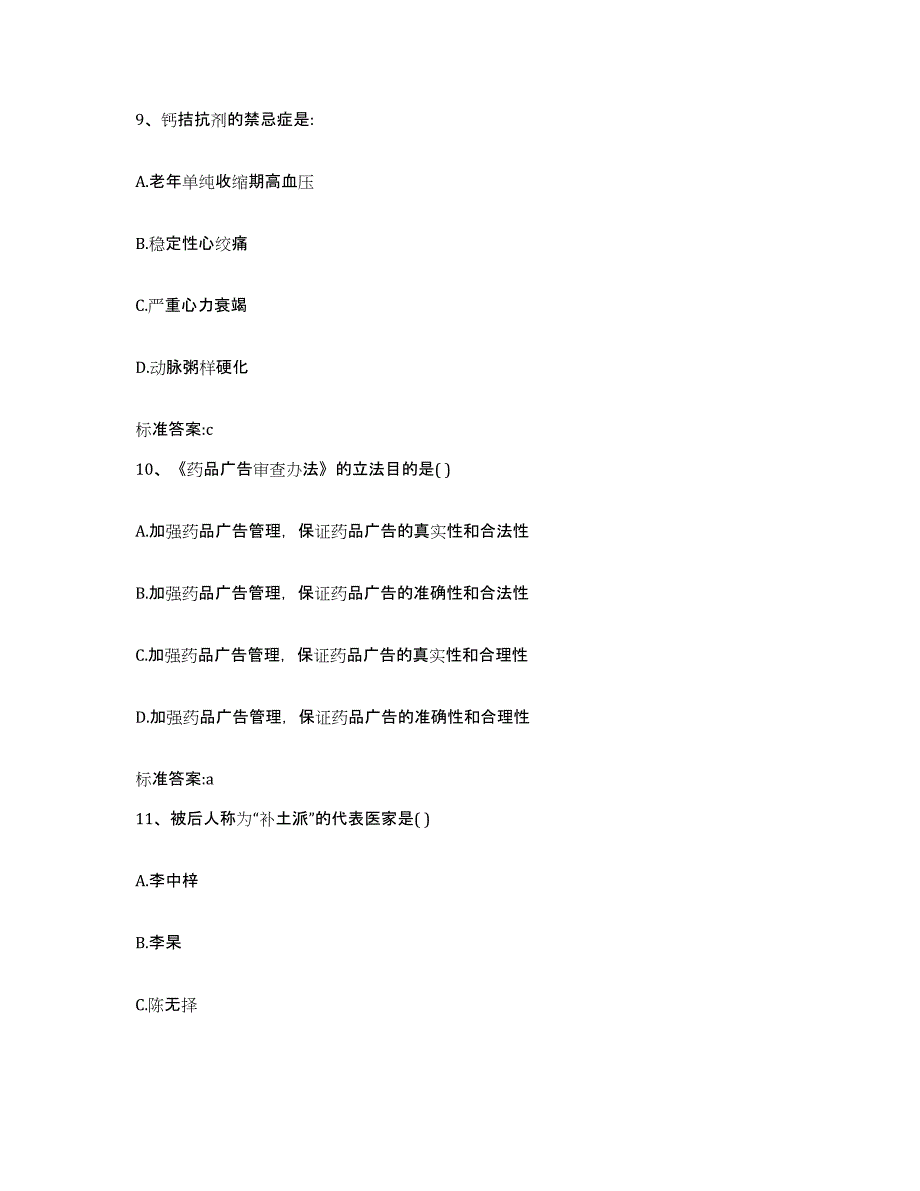 9、钙拮抗剂的禁忌症是:

A.老年单纯收缩期高血压

B.稳定性心绞痛

C.严重心力衰竭

D.动脉粥样硬化

标准答案:c

10、《药品广告审查办法》的立法目的是( )

A.加强药品广告管理，保证药品广告的真实性和合法性

B.加强药品广告管理，保证药品广告的准确性和合法性

C.加强药品广告管理，保证药品广告的真实性和合理性

D.加强药品广告管理，保证药品广告的准确性和合理性

标准答案:a

11、被后人称为“补土派”的代表医家是( )

A.李中梓

B.李杲

C.陈无择